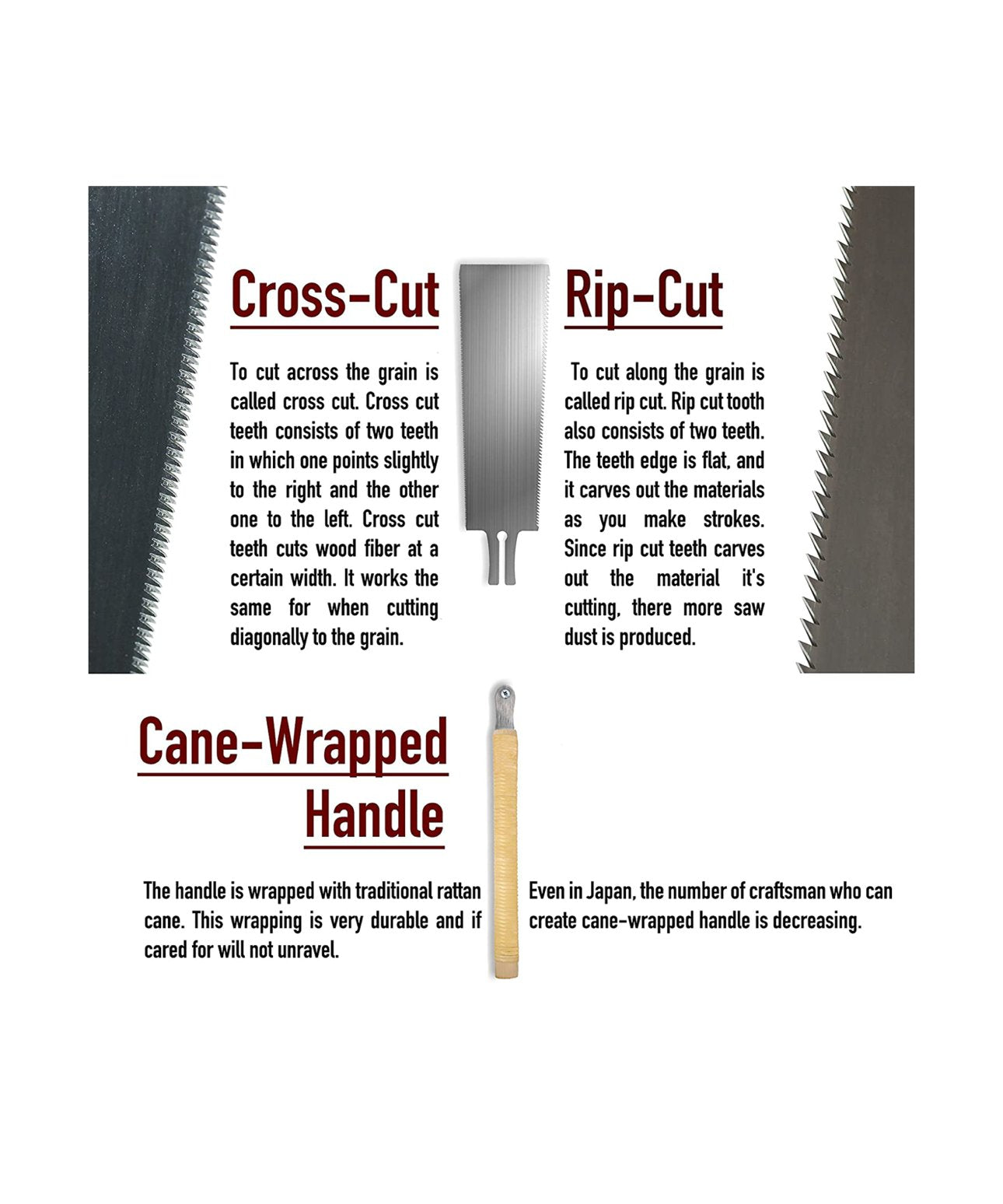 Cross-Cut

To cut across the grain is called cross cut. Cross cut teeth consists of two teeth in which one points slightly to the right and the other one to the left. Cross cut teeth cuts wood fiber at a certain width. It works the same for when cutting diagonally to the grain.

Rip-Cut

To cut along the grain is called rip cut. Rip cut tooth also consists of two teeth. The teeth edge is flat, and it carves out the materials as you make strokes. Since rip cut teeth carves out the material it's cutting, there more saw dust is produced.

Cane-Wrapped Handle

The handle is wrapped with traditional rattan cane. This wrapping is very durable and if cared for will not unravel.

Even in Japan, the number of craftsman who can create cane-wrapped handle is decreasing.